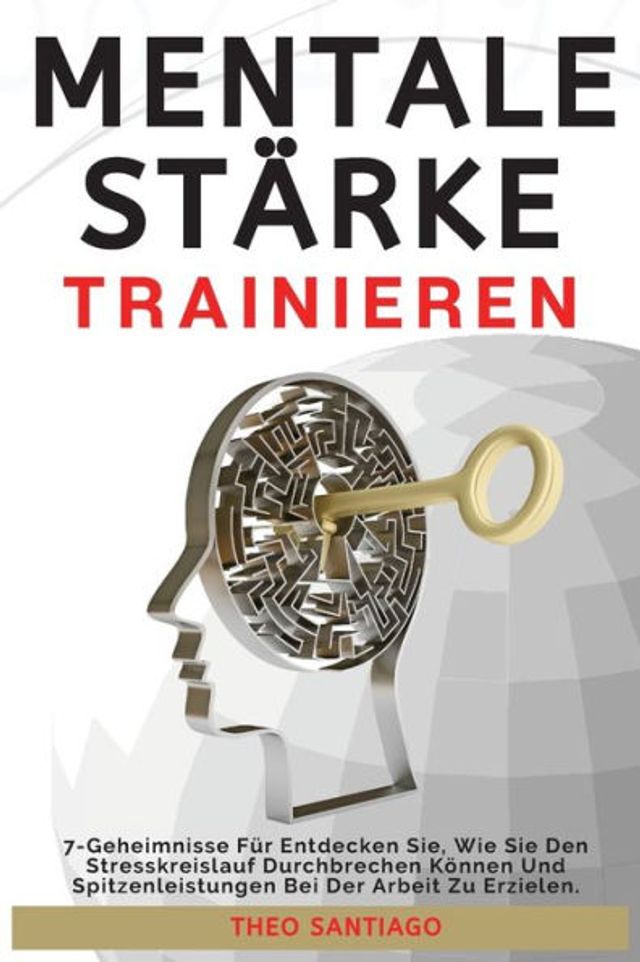 MENTALE STÄRKE
TRAINIEREN

7-Geheimnisse Für Entdecken Sie, Wie Sie Den Stresskreislauf Durchbrechen Können Und Spitzenleistungen Bei Der Arbeit Zu Erzielen.

THEO SANTIAGO